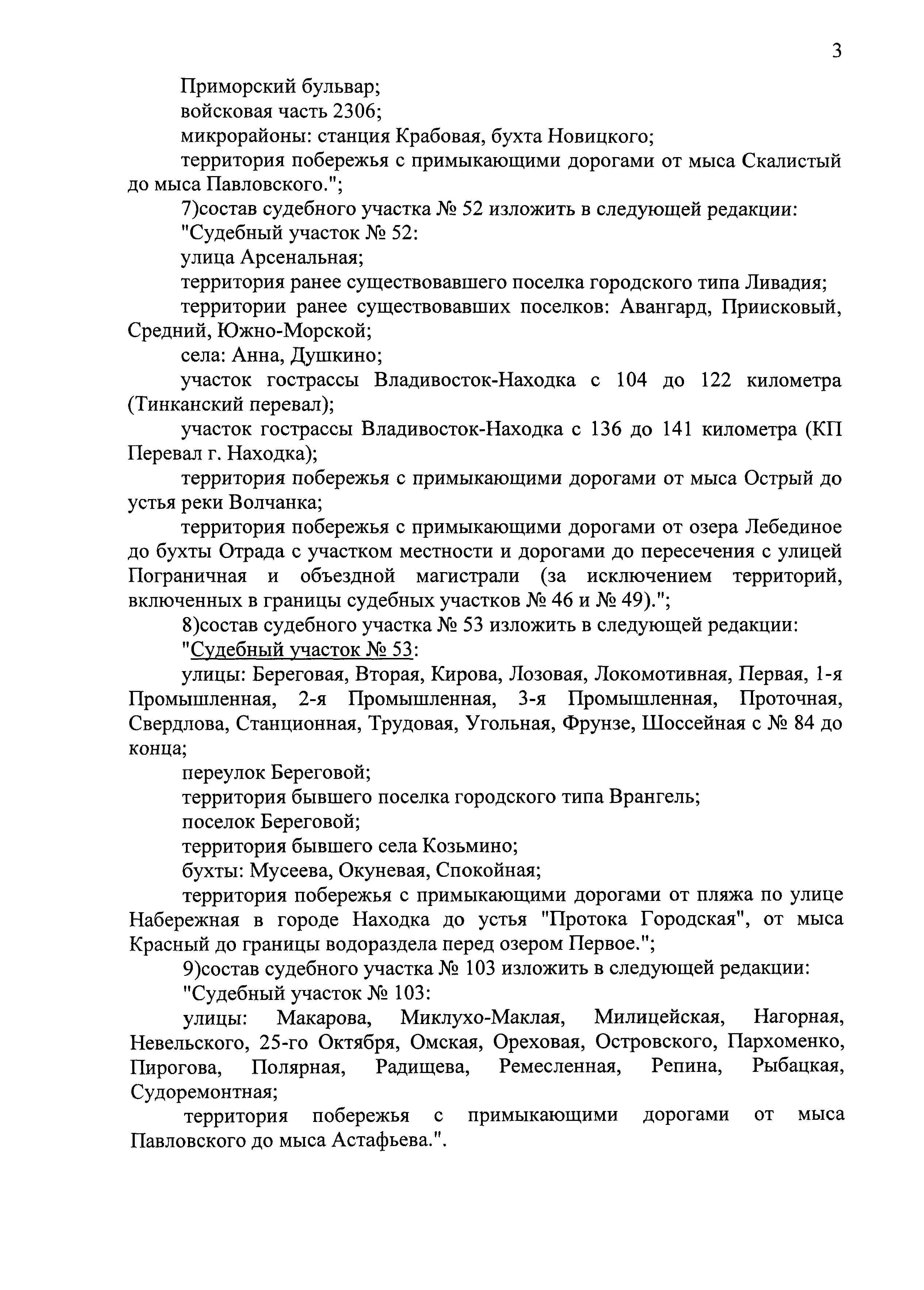 3

Приморский бульвар;

войсковая часть 2306;

микрорайоны: станция Крабовая, бухта Новицкого;

территория побережья с примыкающими дорогами от мыса Скалистый до мыса Павловского.";

7)состав судебного участка № 52 изложить в следующей редакции:

"Судебный участок № 52:

улица Арсенальная;

территория ранее существовавшего поселка городского типа Ливадия;

территории ранее существовавших поселков: Авангард, Приисковый, Средний, Южно-Морской;

села: Анна, Душкино;

участок гострассы Владивосток-Находка с 104 до 122 километра (Тинканский перевал);

участок гострассы Владивосток-Находка с 136 до 141 километра (КП Перевал г. Находка);

территория побережья с примыкающими дорогами от мыса Острый до устья реки Волчанка;

территория побережья с примыкающими дорогами от озера Лебединое до бухты Отрада с участком местности и дорогами до пересечения с улицей Пограничная и объездной магистрали (за исключением территорий, включенных в границы судебных участков № 46 и № 49).";

8)состав судебного участка № 53 изложить в следующей редакции:

"Судебный участок № 53:

улицы: Береговая, Вторая, Кирова, Лозовая, Локомотивная, Первая, 1-я Промышленная, 2-я Промышленная, 3-я Промышленная, Проточная, Свердлова, Станционная, Трудовая, Угольная, Фрунзе, Шоссейная с № 84 до конца;

переулок Береговой;

территория бывшего поселка городского типа Врангель;

поселок Береговой;

территория бывшего села Козьмино;

бухты: Мусеева, Окуневая, Спокойная;

территория побережья с примыкающими дорогами от пляжа по улице Набережная в городе Находка до устья "Протока Городская", от мыса Красный до границы водораздела перед озером Первое.";

9)состав судебного участка № 103 изложить в следующей редакции:

"Судебный участок № 103:

улицы: Макарова, Миклухо-Маклая, Милицейская, Нагорная, Невельского, 25-го Октября, Омская, Ореховая, Островского, Пархоменко, Пирогова, Полярная, Радищева, Ремесленная, Репина, Рыбацкая, Судоремонтная;

территория побережья с примыкающими дорогами от мыса Павловского до мыса Астафьева.".